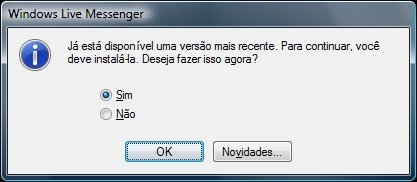 Windows Live Messenger

Já está disponível uma versão mais recente. Para continuar, você deve instalá-la. Deseja fazer isso agora?

Sim
Não

OK
Novidades...